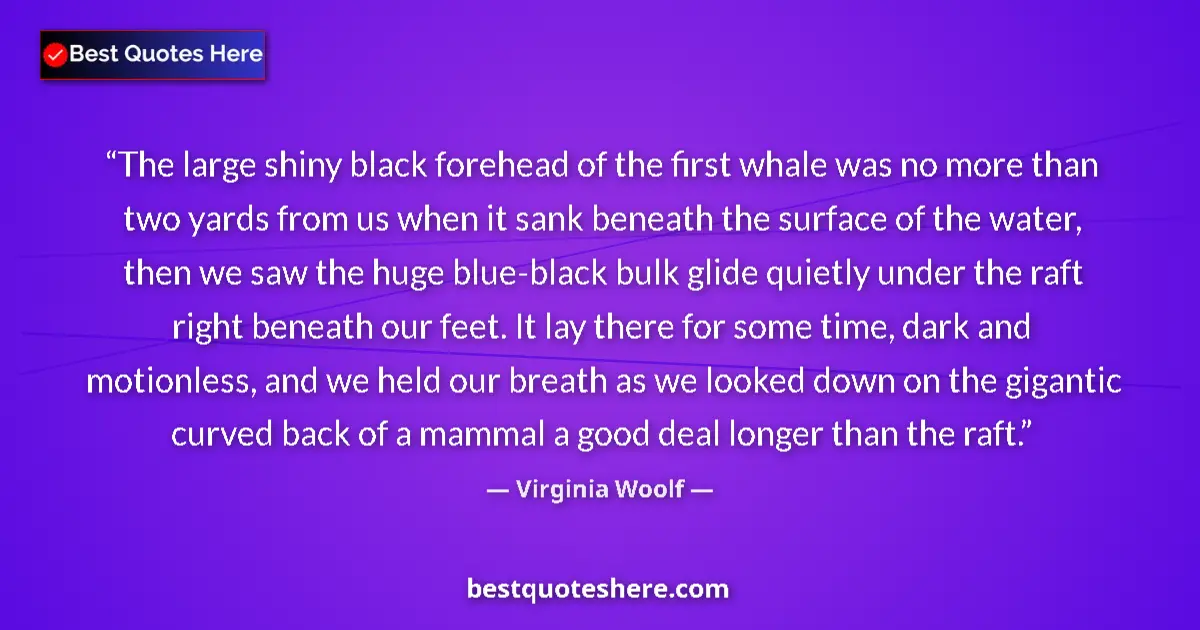 Best Quotes Here

“The large shiny black forehead of the first whale was no more than two yards from us when it sank beneath the surface of the water, then we saw the huge blue-black bulk glide quietly under the raft right beneath our feet. It lay there for some time, dark and motionless, and we held our breath as we looked down on the gigantic curved back of a mammal a good deal longer than the raft.”

— Virginia Woolf —

bestquoteshere.com